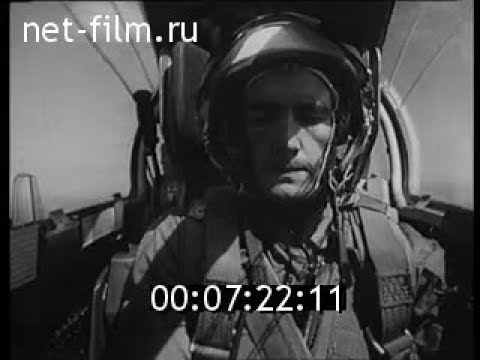 net-film.ru

00:07:22:11